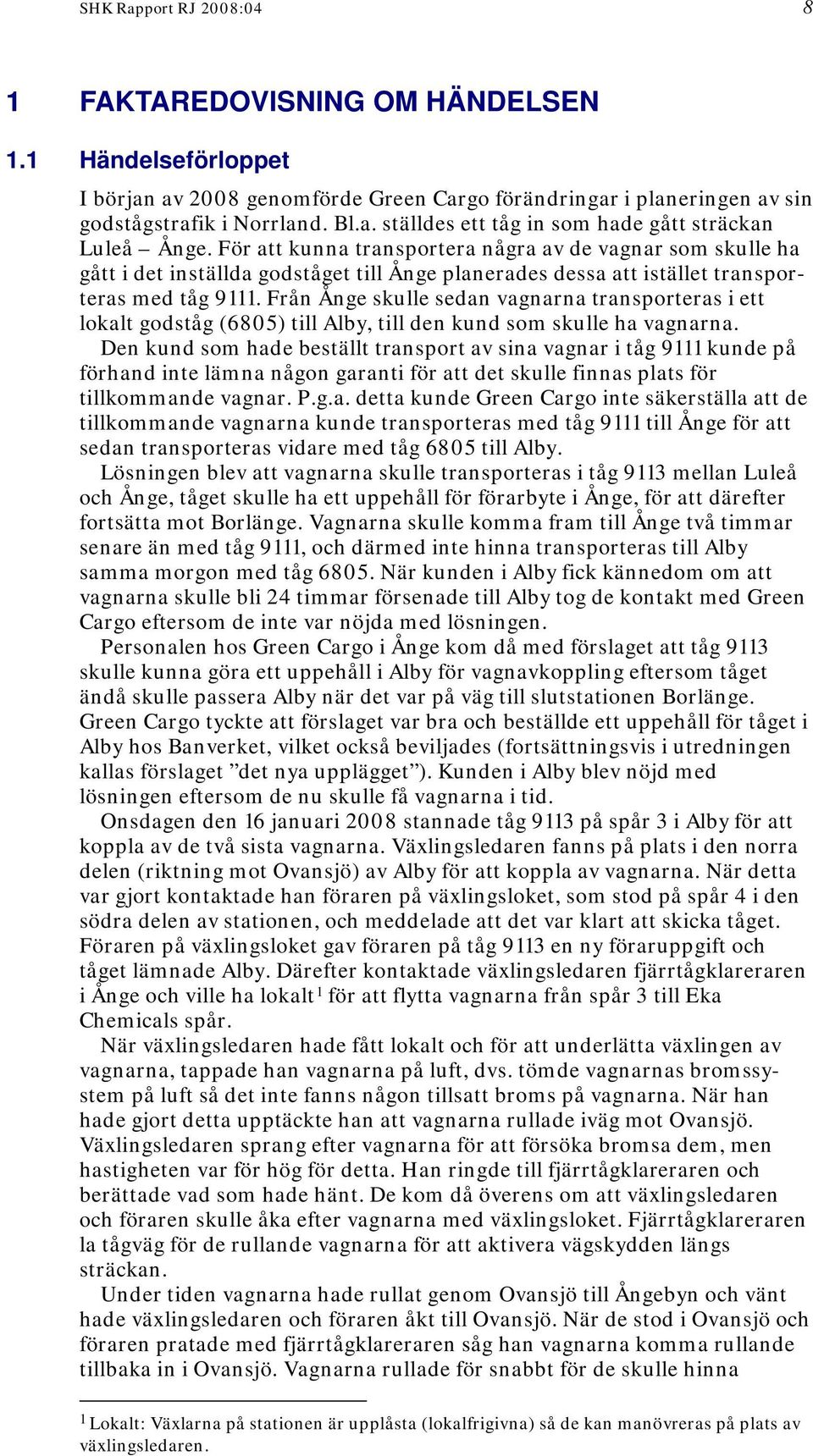 SHK Rapport RJ 2008:04 8

1 FAKTAREDOVISNING OM HÄNDELSEN

1.1 Händelseförloppet

I början av 2008 genomförde Green Cargo förändringar i planeringen av sin godstågstrafik i Norrland. Bl.a. ställdes ett tåg in som hade gått sträckan Luleå – Ånge. För att kunna transportera några av de vagnar som skulle ha gått i det inställda godståget till Ånge planerades dessa att istället transporteras med tåg 9111. Från Ånge skulle sedan vagnarna transporteras i ett lokalt godståg (6805) till Alby, till den kund som skulle ha vagnarna.

Den kund som hade beställt transport av sina vagnar i tåg 9111 kunde på förhand inte lämna någon garanti för att det skulle finnas plats för tillkommande vagnar. P.g.a. detta kunde Green Cargo inte säkerställa att de tillkommande vagnarna kunde transporteras med tåg 9111 till Ånge för att sedan transporteras vidare med tåg 6805 till Alby.

Lösningen blev att vagnarna skulle transporteras i tåg 9113 mellan Luleå och Ånge, tåget skulle ha ett uppehåll för förarbyte i Ånge, för att därefter fortsätta mot Borlänge. Vagnarna skulle komma fram till Ånge två timmar senare än med tåg 9111, och därmed inte hinna transporteras till Alby samma morgon med tåg 6805. När kunden i Alby fick kännedom om att vagnarna skulle bli 24 timmar försenade till Alby tog de kontakt med Green Cargo eftersom de inte var nöjda med lösningen.

Personalen hos Green Cargo i Ånge kom då med förslaget att tåg 9113 skulle kunna göra ett uppehåll i Alby för vagnavkoppling eftersom tåget ändå skulle passera Alby när det var på väg till slutstationen Borlänge. Green Cargo tyckte att förslaget var bra och beställde ett uppehåll för tåget i Alby hos Banverket, vilket också beviljades (fortsättningsvis i utredningen kallas förslaget ”det nya upplägget”). Kunden i Alby blev nöjd med lösningen eftersom de nu skulle få vagnarna i tid.

Onsdagen den 16 januari 2008 stannade tåg 9113 på spår 3 i Alby för att koppla av de två sista vagnarna. Växlingsledaren fanns på plats i den norra delen (riktning mot Ovansjö) av Alby för att koppla av vagnarna. När detta var gjort kontaktade han föraren på växlingsloket, som stod på spår 4 i den södra delen av stationen, och meddelade att det var klart att skicka tåget. Föraren på växlingsloket gav föraren på tåg 9113 en ny föraruppgift och tåget lämnade Alby. Därefter kontaktade växlingsledaren fjärrtågklareraren i Ånge och ville ha lokalt$^1$ för att flytta vagnarna från spår 3 till Eka Chemicals spår.

När växlingsledaren hade fått lokalt och för att underlätta växlingen av vagnarna, tappade han vagnarna på luft, dvs. tömde vagnarnas bromssystem på luft så det inte fanns någon tillsatt broms på vagnarna. När han hade gjort detta upptäckte han att vagnarna rullade iväg mot Ovansjö. Växlingsledaren sprang efter vagnarna för att försöka bromsa dem, men hastigheten var för hög för detta. Han ringde till fjärrtågklareraren och berättade vad som hade hänt. De kom då överens om att växlingsledaren och föraren skulle åka efter vagnarna med växlingsloket. Fjärrtågklareraren la tågväg för de rullande vagnarna för att aktivera vägskydden längs sträckan.

Under tiden vagnarna hade rullat genom Ovansjö till Ångebyn och vänt hade växlingsledaren och föraren åkt till Ovansjö. När de stod i Ovansjö och föraren pratade med fjärrtågklareraren såg han vagnarna komma rullande tillbaka in i Ovansjö. Vagnarna rullade för snabbt för de skulle hinna

$^1$ Lokalt: Växlarna på stationen är upplåsta (lokalfrigivna) så de kan manövreras på plats av växlingsledaren.